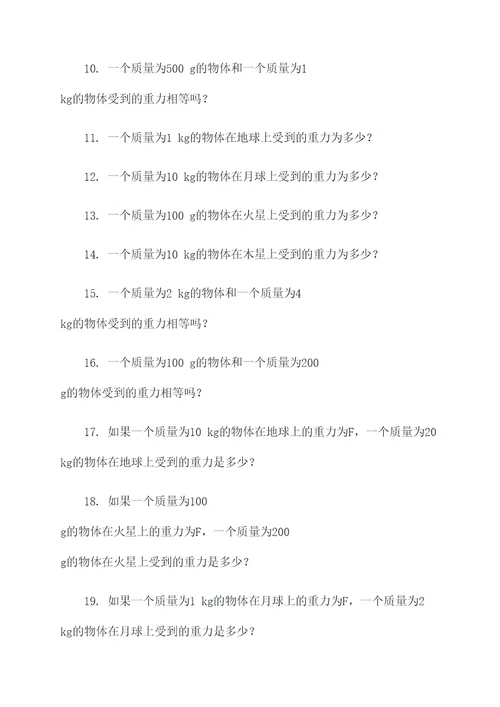 10. 一个质量为500 g的物体和一个质量为1 kg的物体受到的重力相等吗？

11. 一个质量为1 kg的物体在地球上受到的重力为多少？

12. 一个质量为10 kg的物体在月球上受到的重力为多少？

13. 一个质量为100 g的物体在火星上受到的重力为多少？

14. 一个质量为10 kg的物体在木星上受到的重力为多少？

15. 一个质量为2 kg的物体和一个质量为4 kg的物体受到的重力相等吗？

16. 一个质量为100 g的物体和一个质量为200 g的物体受到的重力相等吗？

17. 如果一个质量为10 kg的物体在地球上的重力为F，一个质量为20 kg的物体在地球上受到的重力是多少？

18. 如果一个质量为100 g的物体在火星上的重力为F，一个质量为200 g的物体在火星上受到的重力是多少？

19. 如果一个质量为1 kg的物体在月球上的重力为F，一个质量为2 kg的物体在月球上受到的重力是多少？